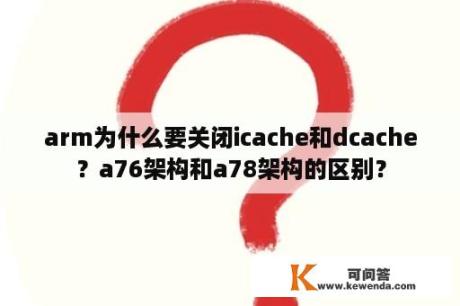 arm为什么要关闭icache和dcache？a76架构和a78架构的区别?

K 可问答
www.kewenda.com